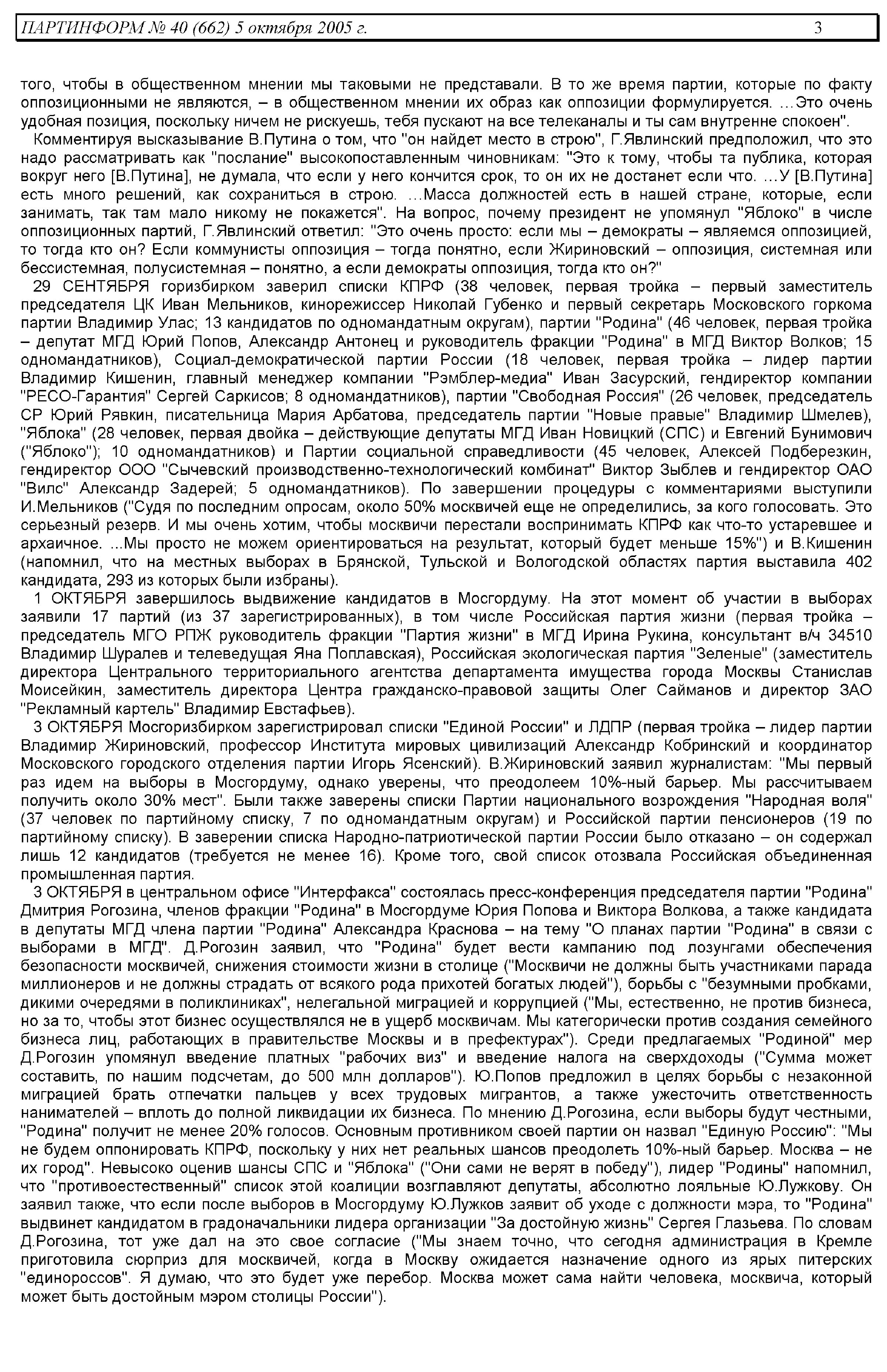 ПАРТИНФОРМ № 40 (662) 5 октября 2005 г. 3

того, чтобы в общественном мнении мы таковыми не представали. В то же время партии, которые по факту оппозиционными не являются, – в общественном мнении их образ как оппозиции формулируется. ...Это очень удобная позиция, поскольку ничем не рискуешь, тебя пускают на все телеканалы и ты сам внутренне спокоен".

Комментируя высказывание В.Путина о том, что "он найдет место в строю", Г.Явлинский предположил, что это надо рассматривать как "послание" высокопоставленным чиновникам: "Это к тому, чтобы та публика, которая вокруг него [В.Путина], не думала, что если у него кончится срок, то он их не достанет если что. ...У [В.Путина] есть много решений, как сохраниться в строю. ...Масса должностей есть в нашей стране, которые, если занимать, так там мало никому не покажется". На вопрос, почему президент не упомянул "Яблоко" в числе оппозиционных партий, Г.Явлинский ответил: "Это очень просто: если мы – демократы – являемся оппозицией, то тогда кто он? Если коммунисты оппозиция – тогда понятно, если Жириновский – оппозиция, системная или бессистемная, полусистемная – понятно, а если демократы оппозиция, тогда кто он?"

29 СЕНТЯБРЯ горизбирком заверил списки КПРФ (38 человек, первая тройка – первый заместитель председателя ЦК Иван Мельников, кинорежиссер Николай Губенко и первый секретарь Московского горкома партии Владимир Улас; 13 кандидатов по одномандатным округам), партии "Родина" (46 человек, первая тройка – депутат МГД Юрий Попов, Александр Антонец и руководитель фракции "Родина" в МГД Виктор Волков; 15 одномандатников), Социал-демократической партии России (18 человек, первая тройка – лидер партии Владимир Кишенин, главный менеджер компании "Рэмблер-медиа" Иван Засурский, гендиректор компании "РЕСО-Гарантия" Сергей Саркисов; 8 одномандатников), партии "Свободная Россия" (26 человек, председатель СР Юрий Рявкин, писательница Мария Арбатова, председатель партии "Новые правые" Владимир Шмелев), "Яблока" (28 человек, первая двойка – действующие депутаты МГД Иван Новицкий (СПС) и Евгений Бунимович ("Яблоко"); 10 одномандатников) и Партии социальной справедливости (45 человек, Алексей Подберезкин, гендиректор ООО "Сычевский производственно-технологический комбинат" Виктор Зыблев и гендиректор ОАО "Вилс" Александр Задерей; 5 одномандатников). По завершении процедуры с комментариями выступили И.Мельников ("Судя по последним опросам, около 50% москвичей еще не определились, за кого голосовать. Это серьезный резерв. И мы очень хотим, чтобы москвичи перестали воспринимать КПРФ как что-то устаревшее и архаичное. ...Мы просто не можем ориентироваться на результат, который будет меньше 15%") и В.Кишенин (напомнил, что на местных выборах в Брянской, Тульской и Вологодской областях партия выставила 402 кандидата, 293 из которых были избраны).

1 ОКТЯБРЯ завершилось выдвижение кандидатов в Мосгордуму. На этот момент об участии в выборах заявили 17 партий (из 37 зарегистрированных), в том числе Российская партия жизни (первая тройка – председатель МГО РПЖ руководитель фракции "Партия жизни" в МГД Ирина Рукина, консультант в/ч 34510 Владимир Шуралев и телеведущая Яна Поплавская), Российская экологическая партия "Зеленые" (заместитель директора Центрального территориального агентства департамента имущества города Москвы Станислав Моисейкин, заместитель директора Центра гражданско-правовой защиты Олег Сайманов и директор ЗАО "Рекламный картель" Владимир Евстафьев).

3 ОКТЯБРЯ Мосгоризбирком зарегистрировал списки "Единой России" и ЛДПР (первая тройка – лидер партии Владимир Жириновский, профессор Института мировых цивилизаций Александр Кобринский и координатор Московского городского отделения партии Игорь Ясенский). В.Жириновский заявил журналистам: "Мы первый раз идем на выборы в Мосгордуму, однако уверены, что преодолеем 10%-ный барьер. Мы рассчитываем получить около 30% мест". Были также заверены списки Партии национального возрождения "Народная воля" (37 человек по партийному списку, 7 по одномандатным округам) и Российской партии пенсионеров (19 по партийному списку). В заверении списка Народно-патриотической партии России было отказано – он содержал лишь 12 кандидатов (требуется не менее 16). Кроме того, свой список отозвала Российская объединенная промышленная партия.

3 ОКТЯБРЯ в центральном офисе "Интерфакса" состоялась пресс-конференция председателя партии "Родина" Дмитрия Рогозина, членов фракции "Родина" в Мосгордуме Юрия Попова и Виктора Волкова, а также кандидата в депутаты МГД члена партии "Родина" Александра Краснова – на тему "О планах партии "Родина" в связи с выборами в МГД". Д.Рогозин заявил, что "Родина" будет вести кампанию под лозунгами обеспечения безопасности москвичей, снижения стоимости жизни в столице ("Москвичи не должны быть участниками парада миллионеров и не должны страдать от всякого рода прихотей богатых людей"), борьбы с "безумными пробками, дикими очередями в поликлиниках", нелегальной миграцией и коррупцией ("Мы, естественно, не против бизнеса, но за то, чтобы этот бизнес осуществлялся не в ущерб москвичам. Мы категорически против создания семейного бизнеса лиц, работающих в правительстве Москвы и в префектурах"). Среди предлагаемых "Родиной" мер Д.Рогозин упомянул введение платных "рабочих виз" и введение налога на сверхдоходы ("Сумма может составить, по нашим подсчетам, до 500 млн долларов"). Ю.Попов предложил в целях борьбы с незаконной миграцией брать отпечатки пальцев у всех трудовых мигрантов, а также ужесточить ответственность нанимателей – вплоть до полной ликвидации их бизнеса. По мнению Д.Рогозина, если выборы будут честными, "Родина" получит не менее 20% голосов. Основным противником своей партии он назвал "Единую Россию": "Мы не будем оппонировать КПРФ, поскольку у них нет реальных шансов преодолеть 10%-ный барьер. Москва – не их город". Невысоко оценив шансы СПС и "Яблока" ("Они сами не верят в победу"), лидер "Родины" напомнил, что "противоестественный" список этой коалиции возглавляют депутаты, абсолютно лояльные Ю.Лужкову. Он заявил также, что если после выборов в Мосгордуму Ю.Лужков заявит об уходе с должности мэра, то "Родина" выдвинет кандидатом в градоначальники лидера организации "За достойную жизнь" Сергея Глазьева. По словам Д.Рогозина, тот уже дал на это свое согласие ("Мы знаем точно, что сегодня администрация в Кремле приготовила сюрприз для москвичей, когда в Москву ожидается назначение одного из ярых питерских "единороссов". Я думаю, что это будет уже перебор. Москва может сама найти человека, москвича, который может быть достойным мэром столицы России").